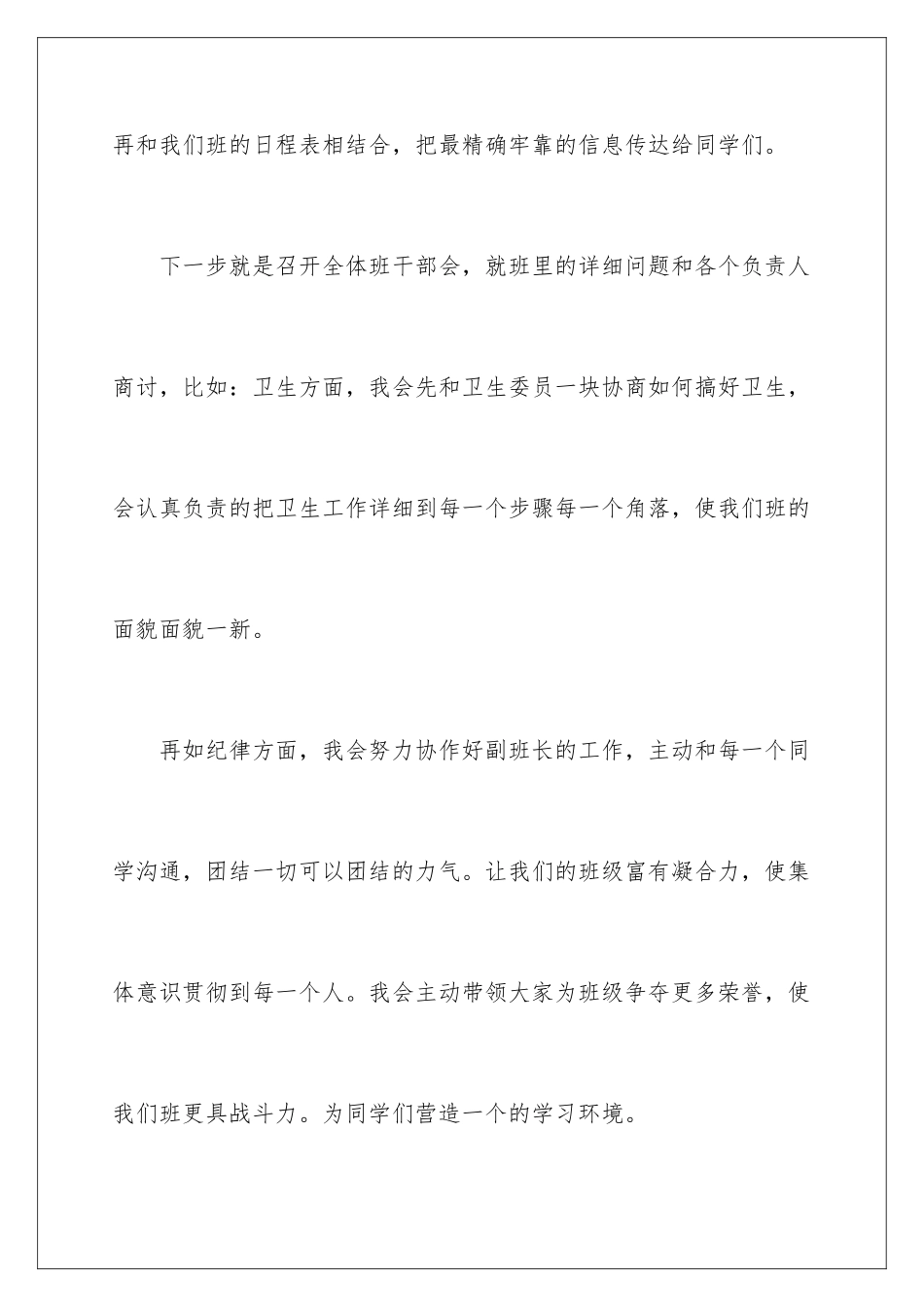 再和我们班的日程表相结合，把最精确牢靠的信息传达给同学们。

下一步就是召开全体班干部会，就班里的详细问题和各个负责人商讨，比如：卫生方面，我会先和卫生委员一块协商如何搞好卫生，会认真负责的把卫生工作详细到每一个步骤每一个角落，使我们班的面貌面貌一新。

再如纪律方面，我会努力协作好副班长的工作，主动和每一个同学沟通，团结一切可以团结的力气。让我们的班级富有凝合力，使集体意识贯彻到每一个人。我会主动带领大家为班级争夺更多荣誉，使我们班更具战斗力。为同学们营造一个的学习环境。